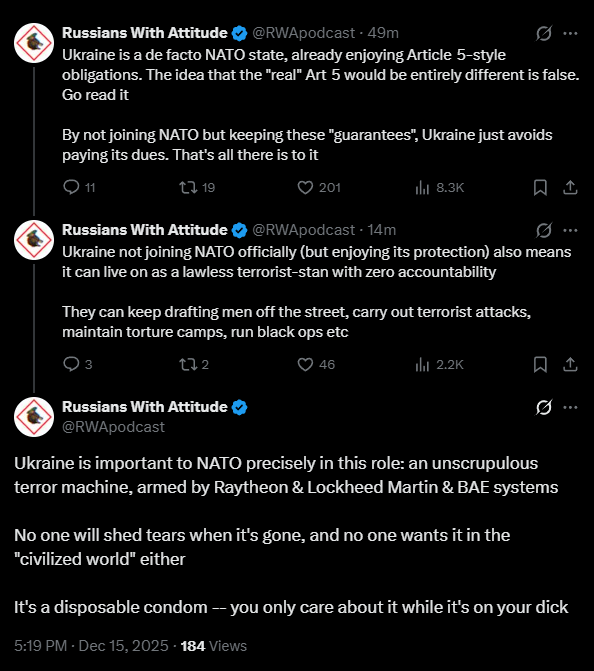 Russians With Attitude @RWApodcast · 49m
Ukraine is a de facto NATO state, already enjoying Article 5-style obligations. The idea that the "real" Art 5 would be entirely different is false. Go read it

By not joining NATO but keeping these "guarantees", Ukraine just avoids paying its dues. That's all there is to it

11 19 201 8.3K

Russians With Attitude @RWApodcast · 14m
Ukraine not joining NATO officially (but enjoying its protection) also means it can live on as a lawless terrorist-stan with zero accountability

They can keep drafting men off the street, carry out terrorist attacks, maintain torture camps, run black ops etc

3 2 46 2.2K

Russians With Attitude
@RWApodcast

Ukraine is important to NATO precisely in this role: an unscrupulous terror machine, armed by Raytheon & Lockheed Martin & BAE systems

No one will shed tears when it's gone, and no one wants it in the "civilized world" either

It's a disposable condom -- you only care about it while it's on your dick

5:19 PM · Dec 15, 2025 · 184 Views